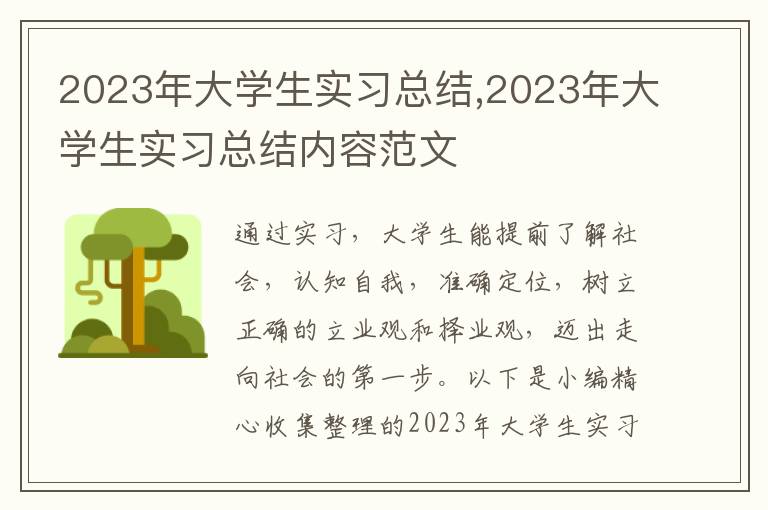 2023年大学生实习总结,2023年大学生实习总结内容范文

通过实习，大学生能提前了解社会，认知自我，准确定位，树立正确的立业观和择业观，迈出走向社会的第一步。以下是小编精心收集整理的2023年大学生实习